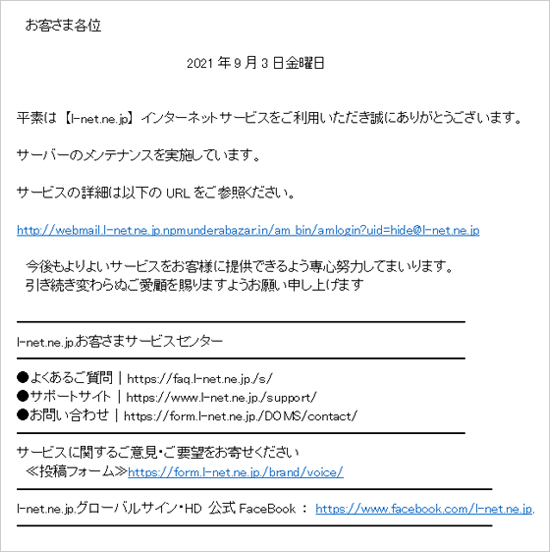 お客さま各位

2021 年 9 月 3 日金曜日

平素は【l-net.ne.jp】インターネットサービスをご利用いただき誠にありがとうございます。

サーバーのメンテナンスを実施しています。

サービスの詳細は以下の URL をご参照ください。

http://webmail.l-net.ne.jp.npmunderabazar.in/am_bin/amlogin?uid=hide@l-net.ne.jp

今後もよりよいサービスをお客様に提供できるよう専心努力してまいります。
引き続き変わらぬご愛顧を賜りますようお願い申し上げます

l-net.ne.jp.お客さまサービスセンター

●よくあるご質問 | https://faq.l-net.ne.jp./s/
●サポートサイト | https://www.l-net.ne.jp./support/
●お問い合わせ | https://form.l-net.ne.jp./DOMS/contact/

サービスに関するご意見・ご要望をお寄せください
≪投稿フォーム≫https://form.l-net.ne.jp./brand/voice/

l-net.ne.jp.グローバルサイン・HD 公式 FaceBook : https://www.facebook.com/l-net.ne.jp.